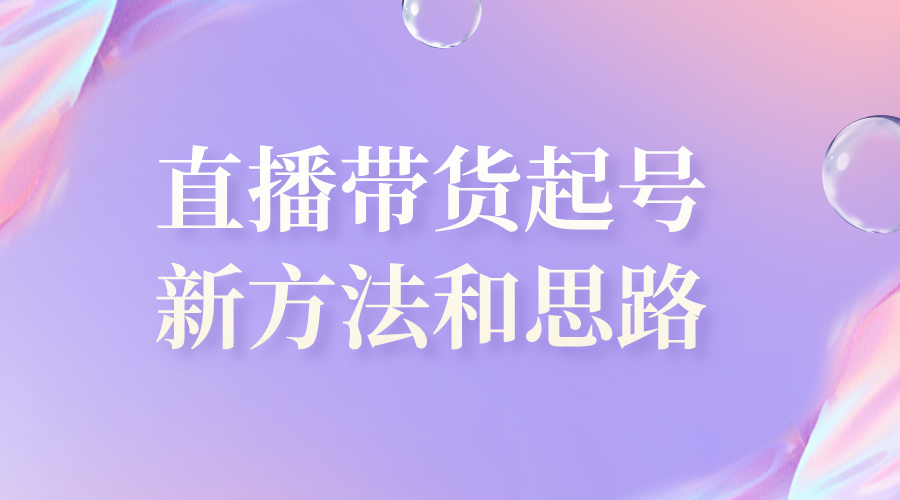 直播带货起号
新方法和思路